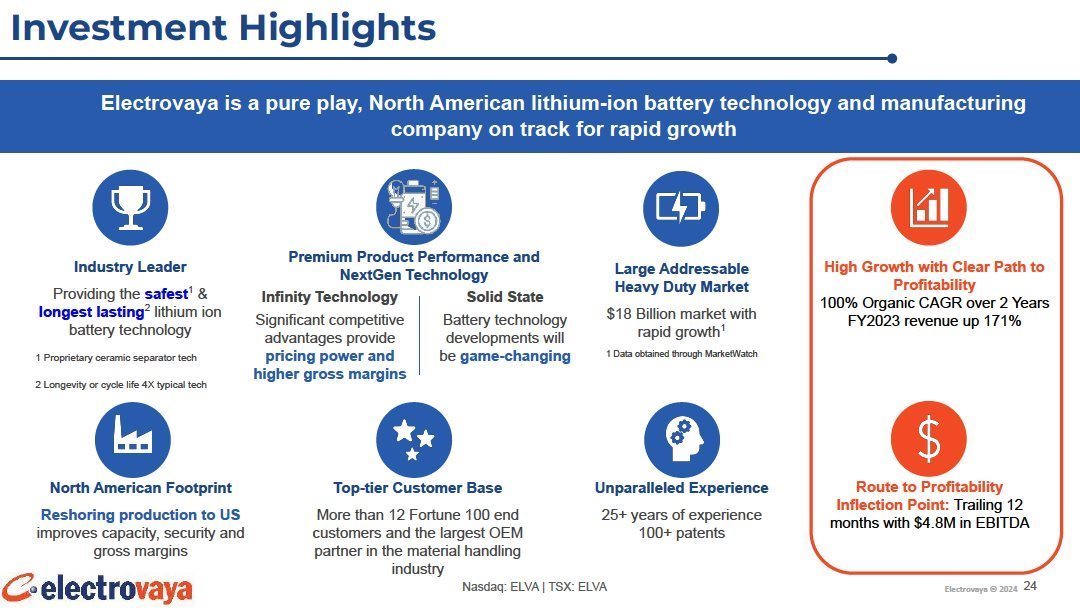 Investment Highlights

Electrovaya is a pure play, North American lithium-ion battery technology and manufacturing company on track for rapid growth

Industry Leader

Providing the safest$^1$ & longest lasting$^2$ lithium ion battery technology

1 Proprietary ceramic separator tech

2 Longevity or cycle life 4X typical tech

Premium Product Performance and NextGen Technology

Infinity Technology

Significant competitive advantages provide pricing power and higher gross margins

Solid State

Battery technology developments will be game-changing

Large Addressable Heavy Duty Market

$18 Billion market with rapid growth$^1$

1 Data obtained through MarketWatch

High Growth with Clear Path to Profitability

100% Organic CAGR over 2 Years FY2023 revenue up 171%

North American Footprint

Reshoring production to US improves capacity, security and gross margins

Top-tier Customer Base

More than 12 Fortune 100 end customers and the largest OEM partner in the material handling industry

Unparalleled Experience

25+ years of experience 100+ patents

Route to Profitability Inflection Point: Trailing 12 months with $4.8M in EBITDA

electrovaya

Nasdaq: ELVA | TSX: ELVA

Electrovaya © 2024 24